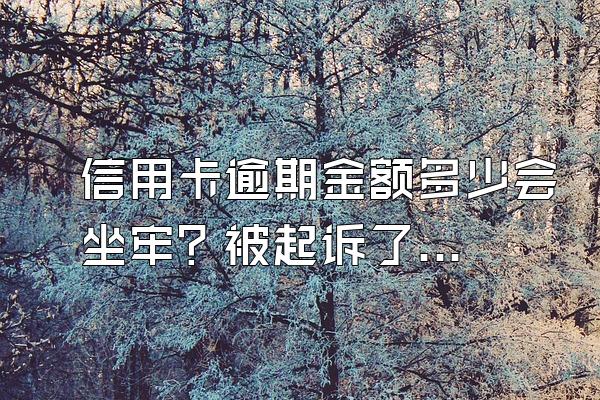 信用卡逾期金额多少会坐牢？被起诉了...